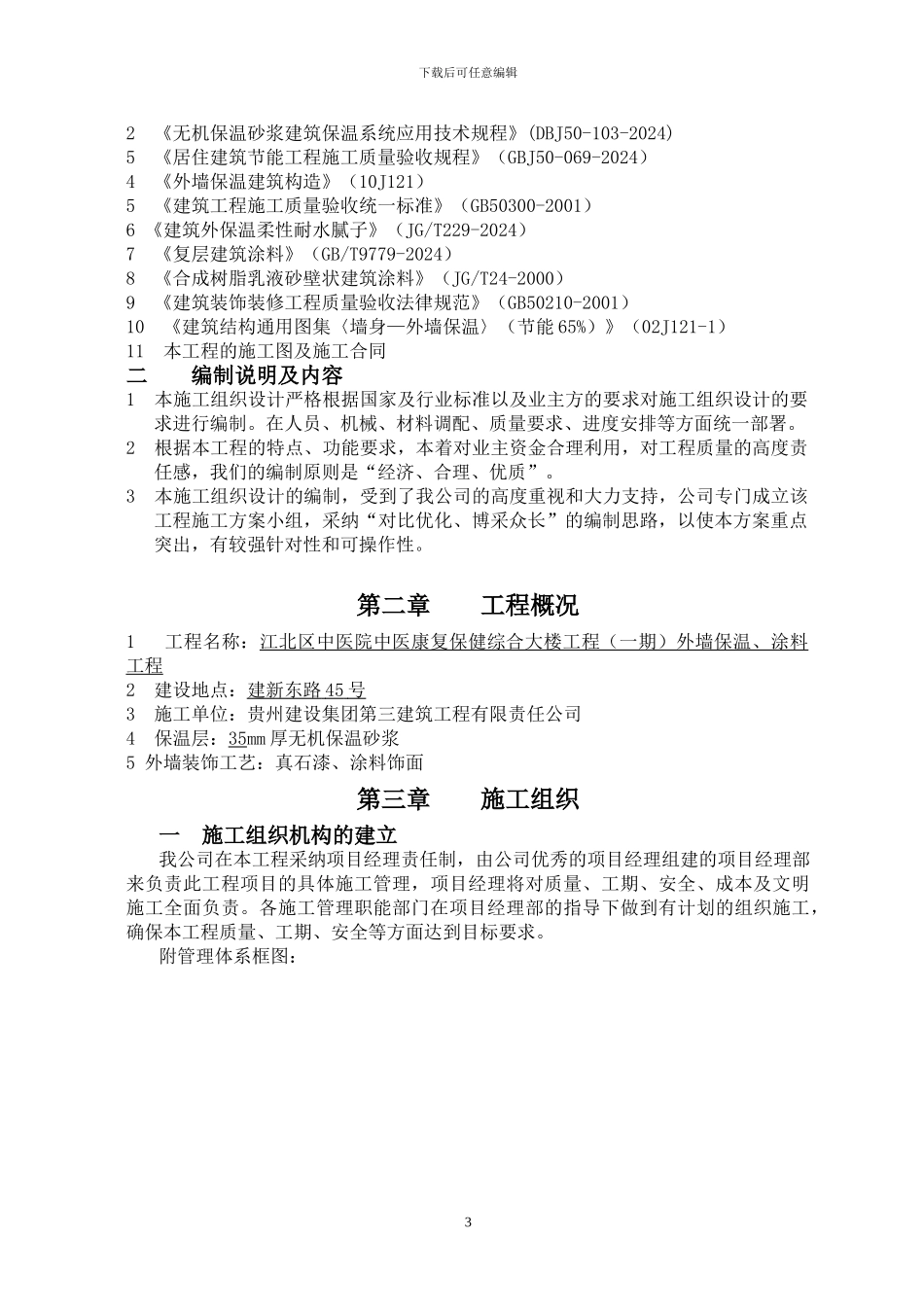 下载后可任意编辑

2 《无机保温砂浆建筑保温系统应用技术规程》(DBJ50-103-2024)
5 《居住建筑节能工程施工质量验收规程》（GBJ50-069-2024）
4 《外墙保温建筑构造》（10J121）
5 《建筑工程施工质量验收统一标准》（GB50300-2001）
6 《建筑外保温柔性耐水腻子》（JG/T229-2024）
7 《复层建筑涂料》（GB/T9779-2024）
8 《合成树脂乳液砂壁状建筑涂料》（JG/T24-2000）
9 《建筑装饰装修工程质量验收法律规范》（GB50210-2001）
10 《建筑结构通用图集〈墙身—外墙保温〉（节能65%）》（02J121-1）
11 本工程的施工图及施工合同

二 编制说明及内容

1 本施工组织设计严格根据国家及行业标准以及业主方的要求对施工组织设计的要求进行编制。在人员、机械、材料调配、质量要求、进度安排等方面统一部署。
2 根据本工程的特点、功能要求，本着对业主资金合理利用，对工程质量的高度责任感，我们的编制原则是“经济、合理、优质”。
3 本施工组织设计的编制，受到了我公司的高度重视和大力支持，公司专门成立该工程施工方案小组，采纳“对比优化、博采众长”的编制思路，以使本方案重点突出，有较强针对性和可操作性。

第二章 工程概况

1 工程名称：江北区中医院中医康复保健综合大楼工程（一期）外墙保温、涂料工程
2 建设地点：建新东路45号
3 施工单位：贵州建设集团第三建筑工程有限责任公司
4 保温层：35mm厚无机保温砂浆
5 外墙装饰工艺：真石漆、涂料饰面

第三章 施工组织

一 施工组织机构的建立

我公司在本工程采纳项目经理责任制，由公司优秀的项目经理组建的项目经理部来负责此工程项目的具体施工管理，项目经理将对质量、工期、安全、成本及文明施工全面负责。各施工管理职能部门在项目经理部的指导下做到有计划的组织施工，确保本工程质量、工期、安全等方面达到目标要求。

附管理体系框图：

3